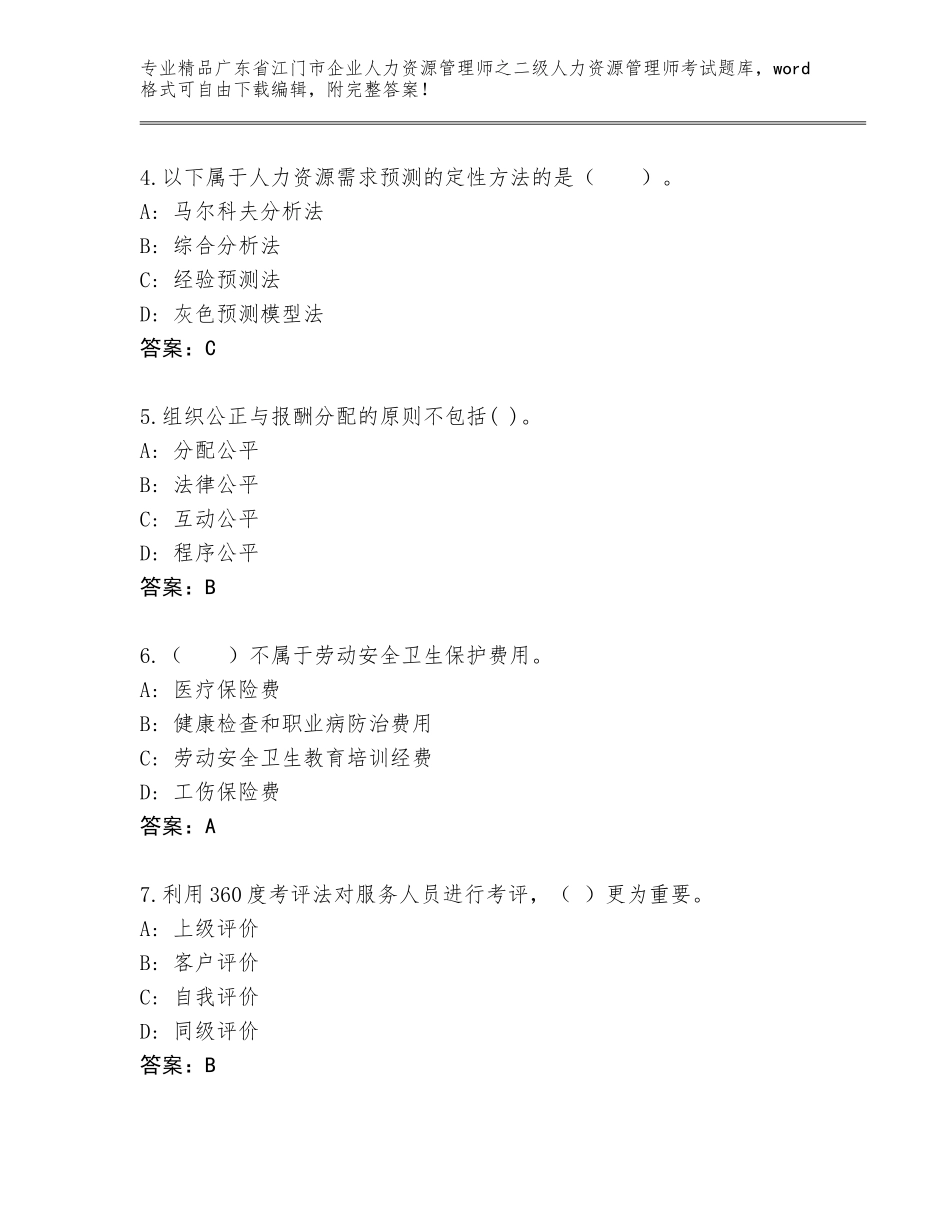 专业精品广东省江门市企业人力资源管理师之二级人力资源管理师考试题库，word格式可自由下载编辑，附完整答案！

4.以下属于人力资源需求预测的定性方法的是（　　）。
A：马尔科夫分析法
B：综合分析法
C：经验预测法
D：灰色预测模型法
答案：C

5.组织公正与报酬分配的原则不包括( )。
A：分配公平
B：法律公平
C：互动公平
D：程序公平
答案：B

6.（　　）不属于劳动安全卫生保护费用。
A：医疗保险费
B：健康检查和职业病防治费用
C：劳动安全卫生教育培训经费
D：工伤保险费
答案：A

7.利用360度考评法对服务人员进行考评，（ ）更为重要。
A：上级评价
B：客户评价
C：自我评价
D：同级评价
答案：B